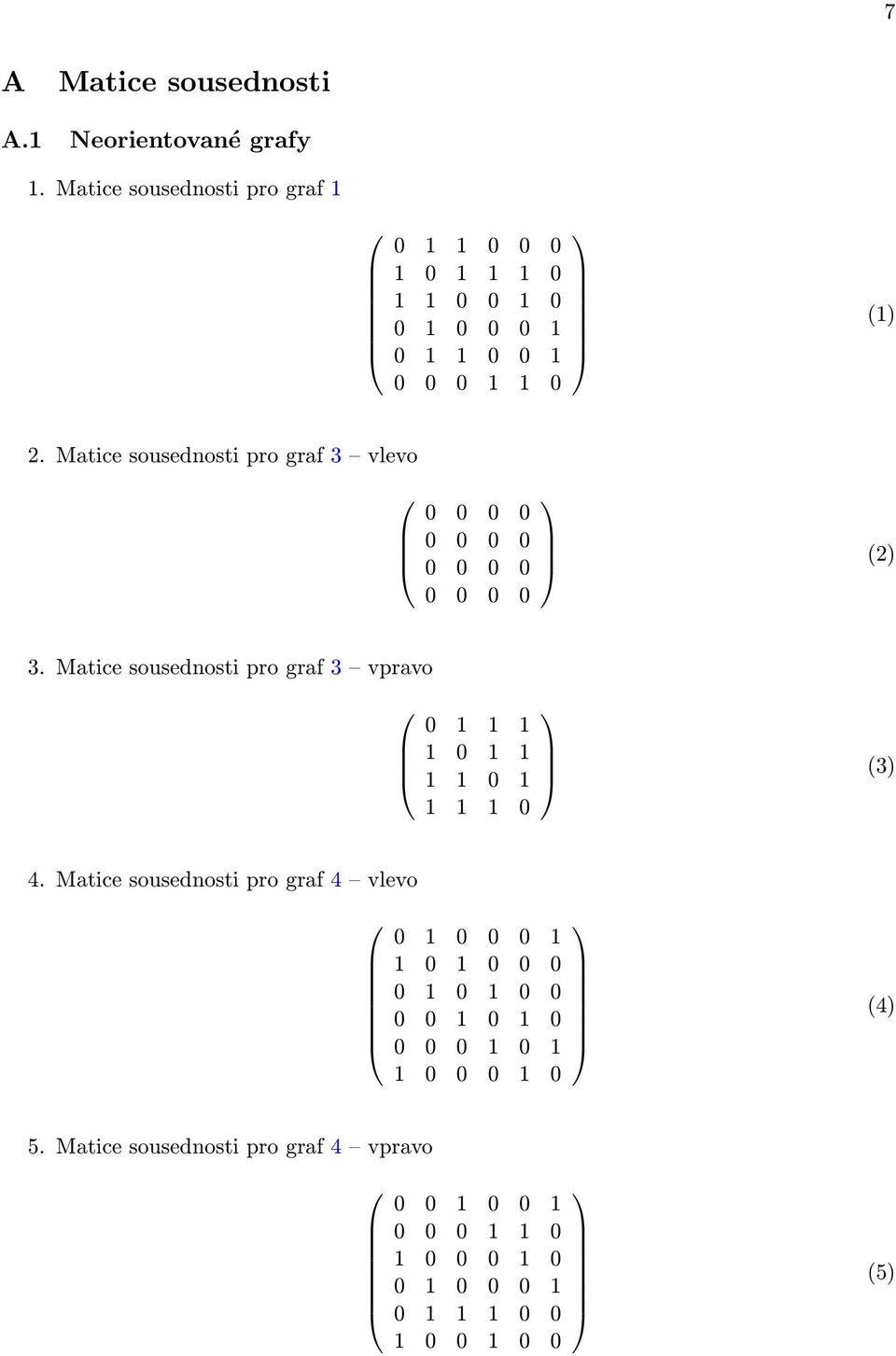 7

A Matice sousednosti

A.1 Neorientované grafy

1. Matice sousednosti pro graf 1

$$\begin{pmatrix} 0 & 1 & 1 & 0 & 0 & 0 \\ 1 & 0 & 1 & 1 & 1 & 0 \\ 1 & 1 & 0 & 0 & 1 & 0 \\ 0 & 1 & 0 & 0 & 0 & 1 \\ 0 & 1 & 1 & 0 & 0 & 1 \\ 0 & 0 & 0 & 1 & 1 & 0 \end{pmatrix} \quad (1)$$

2. Matice sousednosti pro graf 3 – vlevo

$$\begin{pmatrix} 0 & 0 & 0 & 0 \\ 0 & 0 & 0 & 0 \\ 0 & 0 & 0 & 0 \\ 0 & 0 & 0 & 0 \end{pmatrix} \quad (2)$$

3. Matice sousednosti pro graf 3 – vpravo

$$\begin{pmatrix} 0 & 1 & 1 & 1 \\ 1 & 0 & 1 & 1 \\ 1 & 1 & 0 & 1 \\ 1 & 1 & 1 & 0 \end{pmatrix} \quad (3)$$

4. Matice sousednosti pro graf 4 – vlevo

$$\begin{pmatrix} 0 & 1 & 0 & 0 & 0 & 1 \\ 1 & 0 & 1 & 0 & 0 & 0 \\ 0 & 1 & 0 & 1 & 0 & 0 \\ 0 & 0 & 1 & 0 & 1 & 0 \\ 0 & 0 & 0 & 1 & 0 & 1 \\ 1 & 0 & 0 & 0 & 1 & 0 \end{pmatrix} \quad (4)$$

5. Matice sousednosti pro graf 4 – vpravo

$$\begin{pmatrix} 0 & 0 & 1 & 0 & 0 & 1 \\ 0 & 0 & 0 & 1 & 1 & 0 \\ 1 & 0 & 0 & 0 & 1 & 0 \\ 0 & 1 & 0 & 0 & 0 & 1 \\ 0 & 1 & 1 & 1 & 0 & 0 \\ 1 & 0 & 0 & 1 & 0 & 0 \end{pmatrix} \quad (5)$$